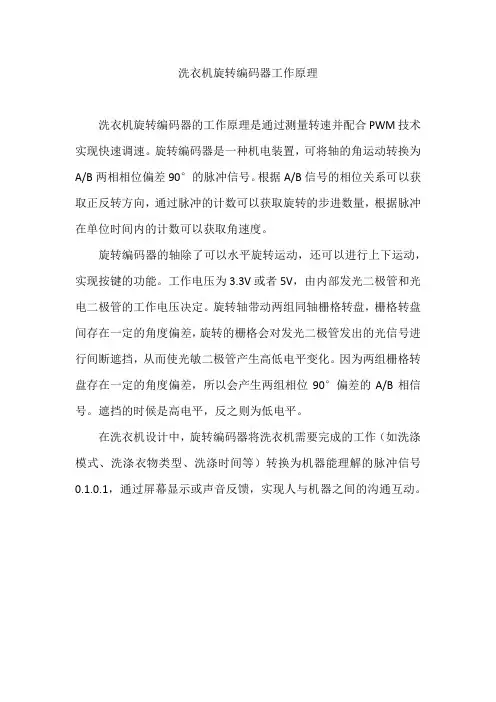 洗衣机旋转编码器工作原理

洗衣机旋转编码器的工作原理是通过测量转速并配合 PWM 技术实现快速调速。旋转编码器是一种机电装置，可将轴的角运动转换为 A/B 两相相位偏差 90° 的脉冲信号。根据 A/B 信号的相位关系可以获取正反转方向，通过脉冲的计数可以获取旋转的步进数量，根据脉冲在单位时间内的计数可以获取角速度。

旋转编码器的轴除了可以水平旋转运动，还可以进行上下运动，实现按键的功能。工作电压为 3.3V 或者 5V，由内部发光二极管和光电二极管的工作电压决定。旋转轴带动两组同轴栅格转盘，栅格转盘间存在一定的角度偏差，旋转的栅格会对发光二极管发出的光信号进行间断遮挡，从而使光敏二极管产生高低电平变化。因为两组栅格转盘存在一定的角度偏差，所以会产生两组相位 90° 偏差的 A/B 相信号。遮挡的时候是高电平，反之则为低电平。

在洗衣机设计中，旋转编码器将洗衣机需要完成的工作（如洗涤模式、洗涤衣物类型、洗涤时间等）转换为机器能理解的脉冲信号 0.1.0.1，通过屏幕显示或声音反馈，实现人与机器之间的沟通互动。